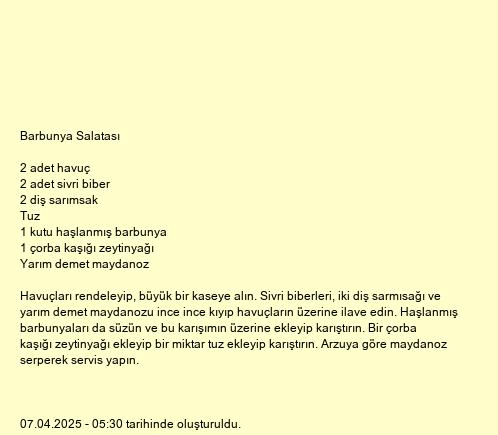 Barbunya Salatası

2 adet havuç
2 adet sivri biber
2 diş sarımsak
Tuz
1 kutu haşlanmış barbunya
1 çorba kaşığı zeytinyağı
Yarım demet maydanoz

Havuçları rendeleyip, büyük bir kaseye alın. Sivri biberleri, iki diş sarmısağı ve yarım demet maydanozu ince ince kıyıp havuçların üzerine ilave edin. Haşlanmış barbunyaları da süzün ve bu karışımın üzerine ekleyip karıştırın. Bir çorba kaşığı zeytinyağı ekleyip bir miktar tuz ekleyip karıştırın. Arzuya göre maydanoz serperek servis yapın.

07.04.2025 - 05:30 tarihinde oluşturuldu.